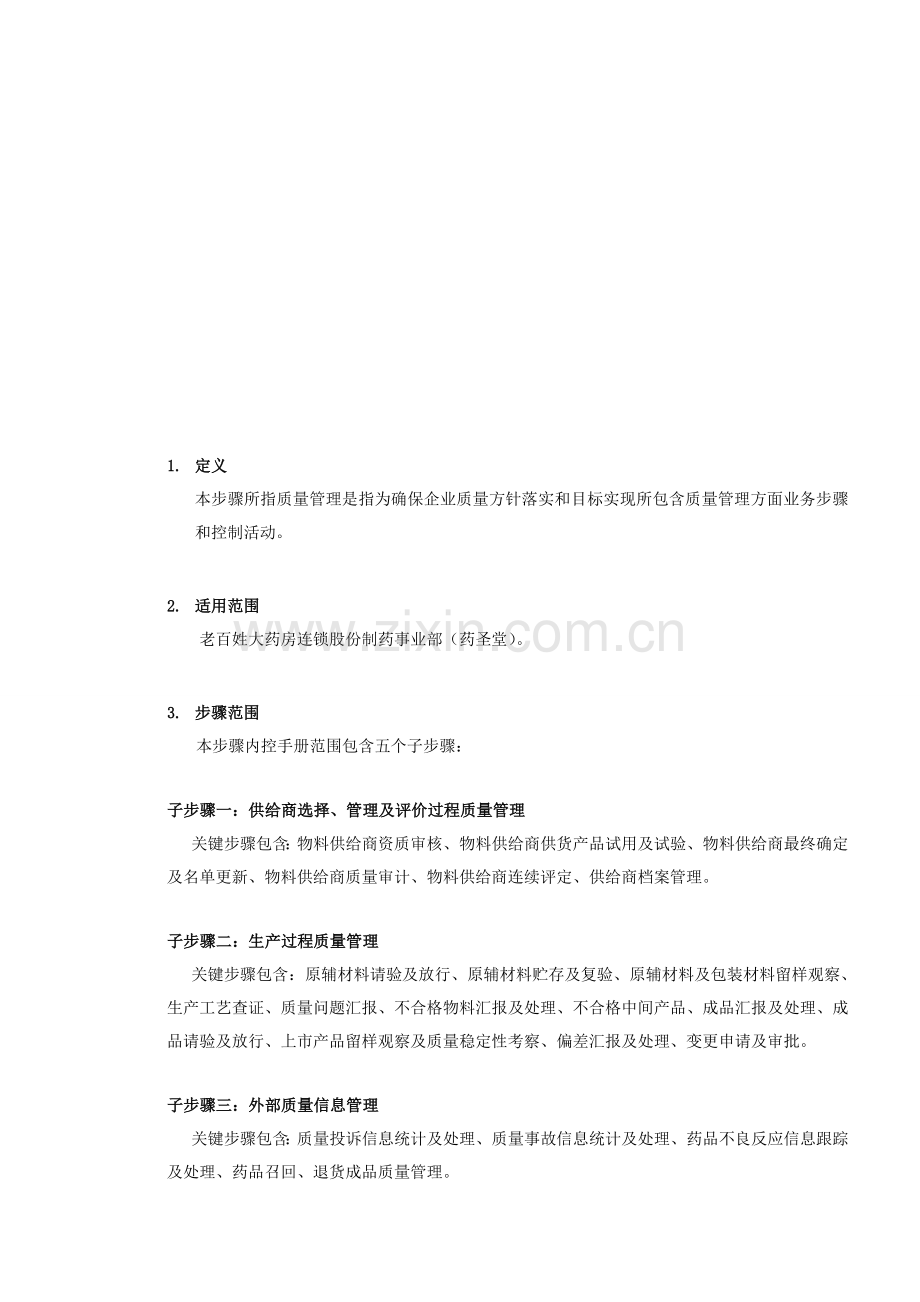 1. 定义

本步骤所指质量管理是指为确保企业质量方针落实和目标实现所包含质量管理方面业务步骤和控制活动。

2. 适用范围

老百姓大药房连锁股份制药事业部（药圣堂）。

www.zixin.com.cn

3. 步骤范围

本步骤内控手册范围包含五个子步骤：

子步骤一：供给商选择、管理及评价过程质量管理

关键步骤包含：物料供给商资质审核、物料供给商供货产品试用及试验、物料供给商最终确定及名单更新、物料供给商质量审计、物料供给商连续评定、供给商档案管理。

子步骤二：生产过程质量管理

关键步骤包含：原辅材料请验及放行、原辅材料贮存及复验、原辅材料及包装材料留样观察、生产工艺查证、质量问题汇报、不合格物料汇报及处理、不合格中间产品、成品汇报及处理、成品请验及放行、上市产品留样观察及质量稳定性考察、偏差汇报及处理、变更申请及审批。

子步骤三：外部质量信息管理

关键步骤包含：质量投诉信息统计及处理、质量事故信息统计及处理、药品不良反应信息跟踪及处理、药品召回、退货成品质量管理。